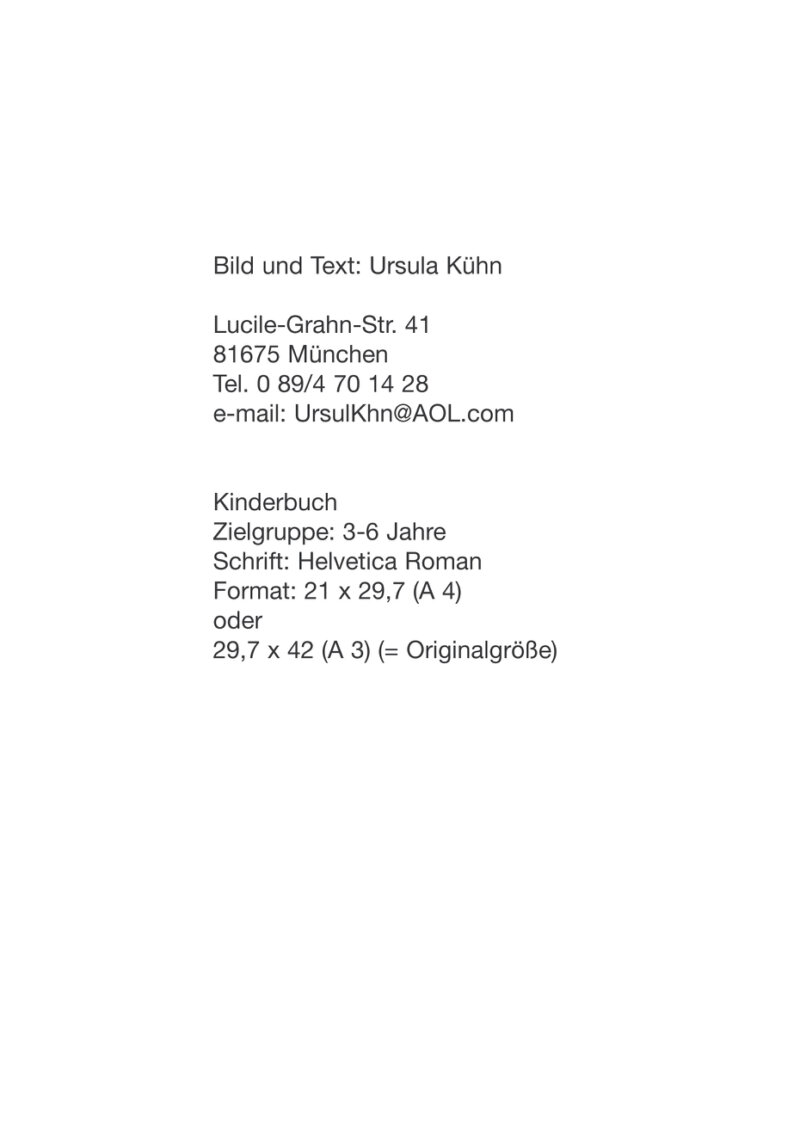 Bild und Text: Ursula Kühn

Lucile-Grahn-Str. 41
81675 München
Tel. 0 89/4 70 14 28
e-mail: UrsulKhn@AOL.com

Kinderbuch
Zielgruppe: 3-6 Jahre
Schrift: Helvetica Roman
Format: 21 x 29,7 (A 4)
oder
29,7 x 42 (A 3) (= Originalgröße)